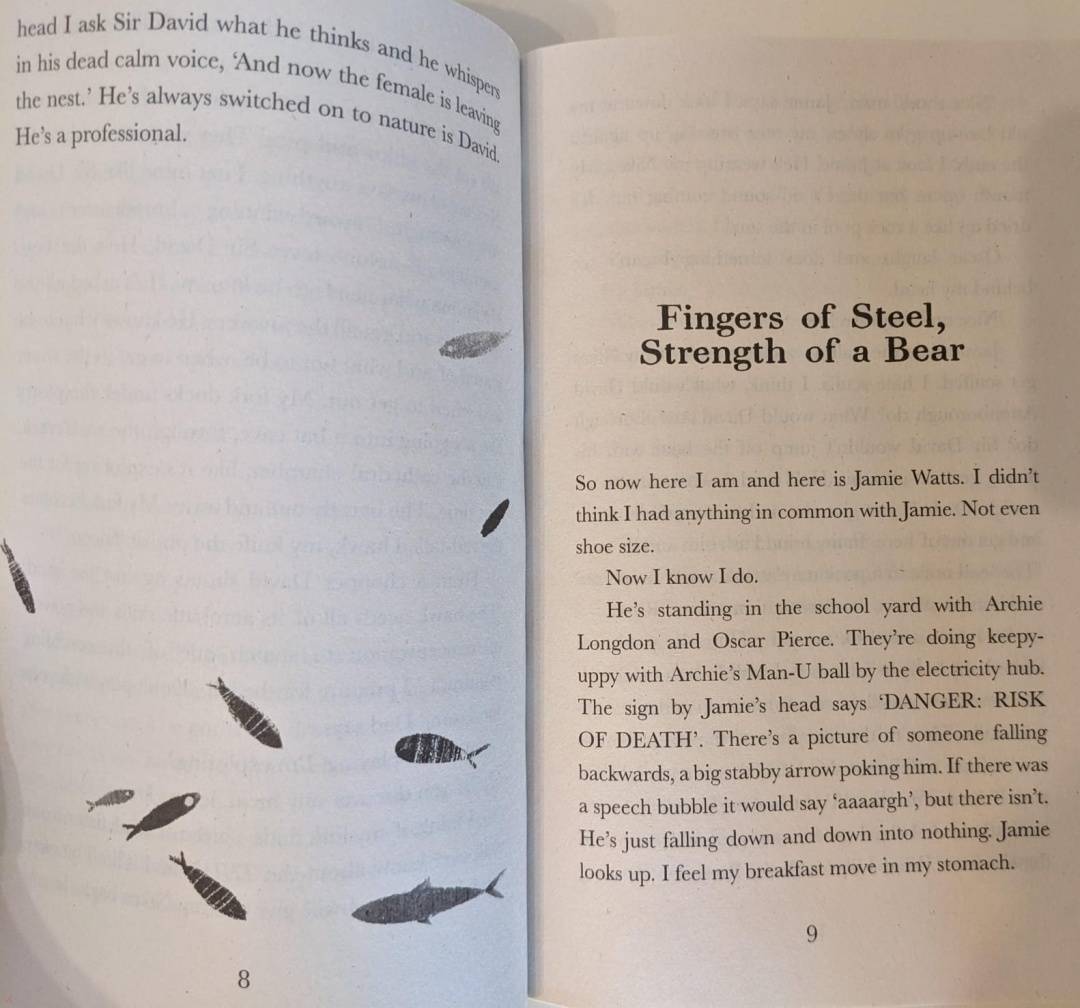 head I ask Sir David what he thinks and he whispers in his dead calm voice, 'And now the female is leaving the nest.' He's always switched on to nature is David. He's a professional.

8

Fingers of Steel, Strength of a Bear

So now here I am and here is Jamie Watts. I didn't think I had anything in common with Jamie. Not even shoe size.

Now I know I do.

He's standing in the school yard with Archie Longdon and Oscar Pierce. They're doing keepy-uppy with Archie's Man-U ball by the electricity hub. The sign by Jamie's head says 'DANGER: RISK OF DEATH'. There's a picture of someone falling backwards, a big stabby arrow poking him. If there was a speech bubble it would say 'aaaargh', but there isn't. He's just falling down and down into nothing. Jamie looks up. I feel my breakfast move in my stomach.

9